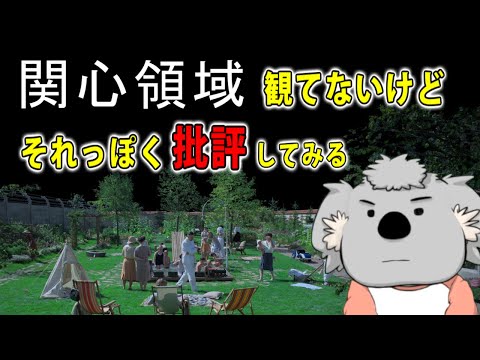 関心領域 観てないけど

それっぽく 批評 してみる